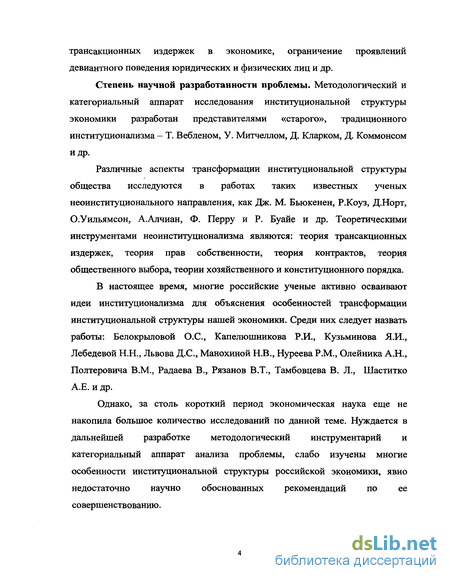 трансакционных издержек в экономике, ограничение проявлений девиантного поведения юридических и физических лиц и др.

Степень научной разработанности проблемы. Методологический и категориальный аппарат исследования институциональной структуры экономики разработан представителями «старого», традиционного институционализма – Т. Вебленом, У. Митчеллом, Д. Кларком, Д. Коммонсом и др.

Различные аспекты трансформации институциональной структуры общества исследуются в работах таких известных ученых неоинституционального направления, как Дж. М. Бьюкенен, Р.Коуз, Д.Норт, О.Уильямсон, А.Алчиан, Ф. Перру и Р. Буайе и др. Теоретическими инструментами неоинституционализма являются: теория трансакционных издержек, теория прав собственности, теория контрактов, теория общественного выбора, теории хозяйственного и конституционного порядка.

В настоящее время, многие российские ученые активно осваивают идеи институционализма для объяснения особенностей трансформации институциональной структуры нашей экономики. Среди них следует назвать работы: Белокрыловой О.С., Капелюшникова Р.И., Кузьминова Я.И., Лебедевой Н.Н., Львова Д.С., Манохиной Н.В., Нуреева Р.М., Олейника А.Н., Полтеровича В.М., Радаева В., Рязанов В.Т., Тамбовцева В. Л., Шаститко А.Е. и др.

Однако, за столь короткий период экономическая наука еще не накопила большое количество исследований по данной теме. Нуждается в дальнейшей разработке методологический инструментарий и категориальный аппарат анализа проблемы, слабо изучены многие особенности институциональной структуры российской экономики, явно недостаточно научно обоснованных рекомендаций по ее совершенствованию.

4

dsLib.net
библиотека диссертаций